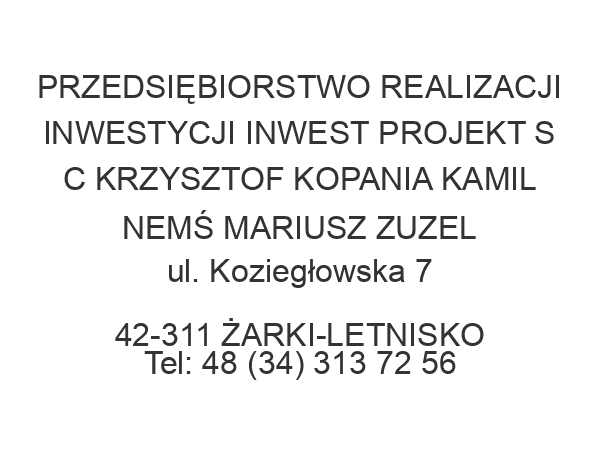 PRZEDSIĘBIORSTWO REALIZACJI INWESTYCJI INWEST PROJEKT S C KRZYSZTOF KOPANIA KAMIL NEMŚ MARIUSZ ZUZEL
ul. Koziegłowska 7

42-311 ŻARKI-LETNISKO
Tel: 48 (34) 313 72 56